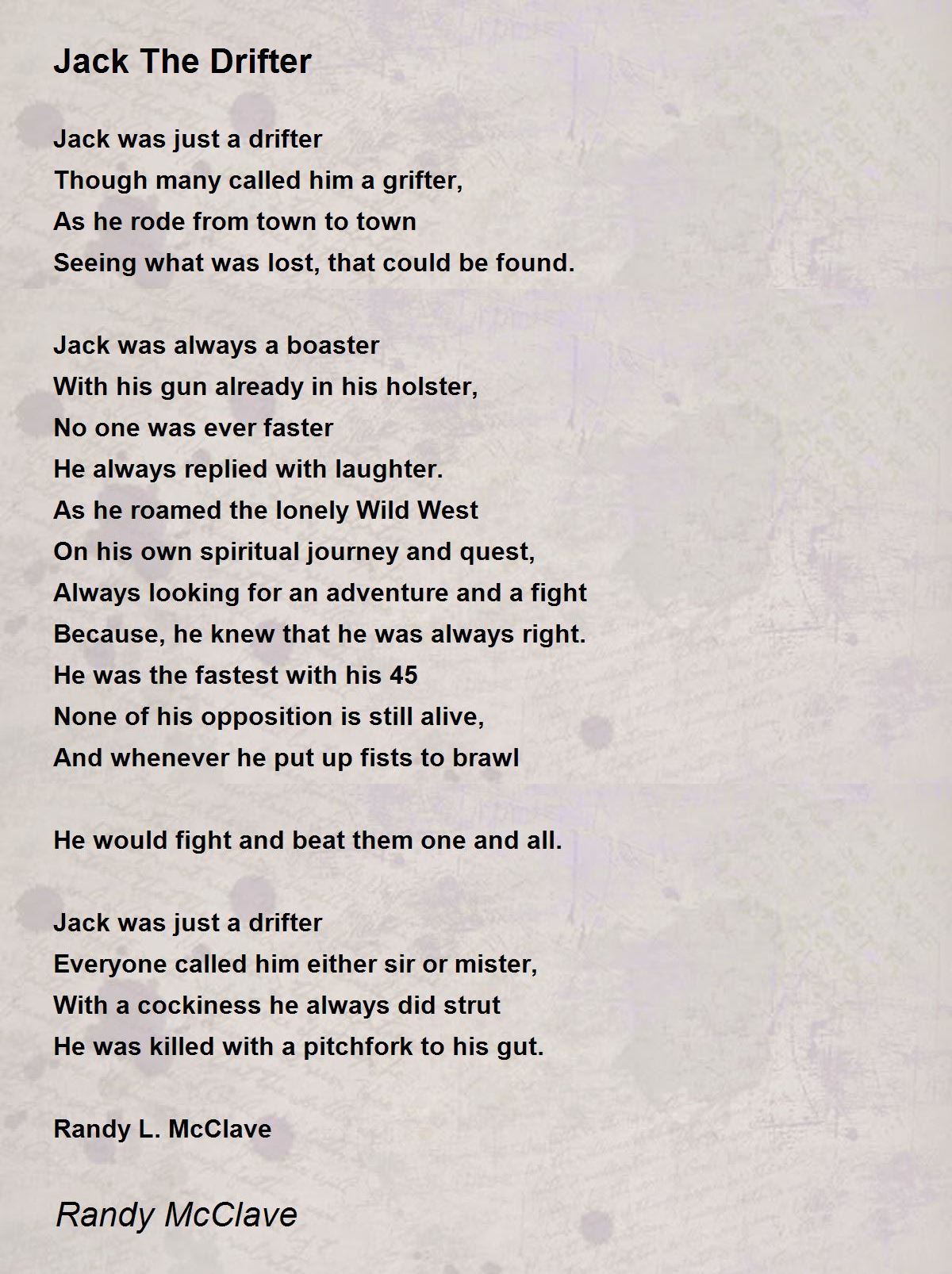 Jack The Drifter

Jack was just a drifter
Though many called him a grifter,
As he rode from town to town
Seeing what was lost, that could be found.

Jack was always a boaster
With his gun already in his holster,
No one was ever faster
He always replied with laughter.
As he roamed the lonely Wild West
On his own spiritual journey and quest,
Always looking for an adventure and a fight
Because, he knew that he was always right.
He was the fastest with his 45
None of his opposition is still alive,
And whenever he put up fists to brawl

He would fight and beat them one and all.

Jack was just a drifter
Everyone called him either sir or mister,
With a cockiness he always did strut
He was killed with a pitchfork to his gut.

Randy L. McClave

Randy McClave